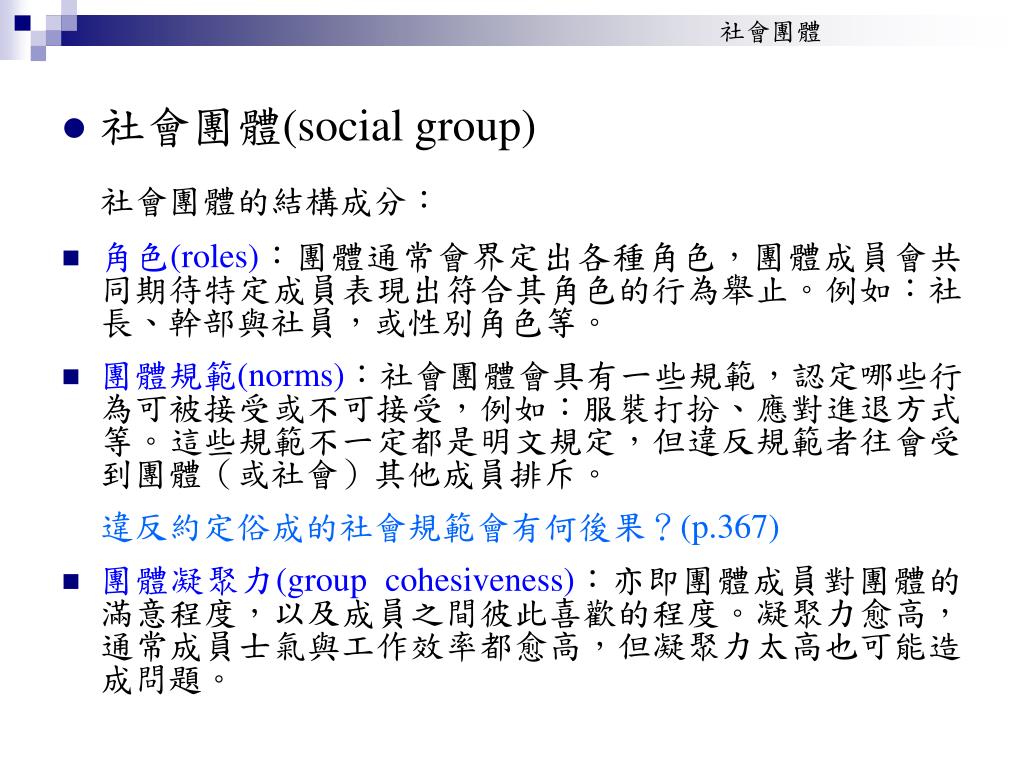 社會團體

社會團體(social group)

社會團體的結構成分：

角色(roles)：團體通常會界定出各種角色，團體成員會共同期待特定成員表現出符合其角色的行為舉止。例如：社長、幹部與社員，或性別角色等。

團體規範(norms)：社會團體會具有一些規範，認定哪些行為可被接受或不可接受，例如：服裝打扮、應對進退方式等。這些規範不一定都是明文規定，但違反規範者往會受到團體（或社會）其他成員排斥。

違反約定俗成的社會規範會有何後果？(p.367)

團體凝聚力(group cohesiveness)：亦即團體成員對團體的滿意程度，以及成員之間彼此喜歡的程度。凝聚力愈高，通常成員士氣與工作效率都愈高，但凝聚力太高也可能造成問題。